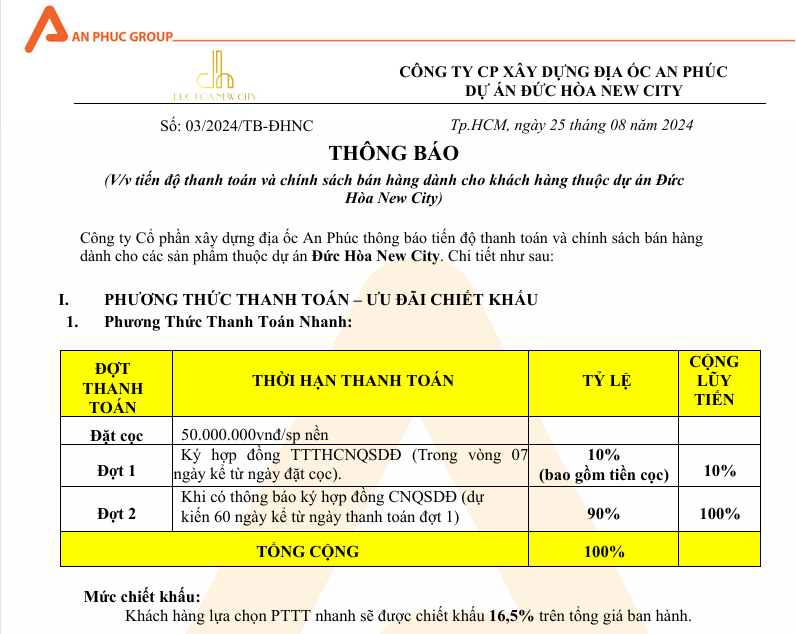 AN PHUC GROUP

ĐỨC HÒA NEW CITY

CÔNG TY CP XÂY DỰNG ĐỊA ỐC AN PHÚC
DỰ ÁN ĐỨC HÒA NEW CITY

Số: 03/2024/TB-ĐHNC

Tp.HCM, ngày 25 tháng 08 năm 2024

THÔNG BÁO

(V/v tiến độ thanh toán và chính sách bán hàng dành cho khách hàng thuộc dự án Đức Hòa New City)

Công ty Cổ phần xây dựng địa ốc An Phúc thông báo tiến độ thanh toán và chính sách bán hàng dành cho các sản phẩm thuộc dự án Đức Hòa New City. Chi tiết như sau:

I. PHƯƠNG THỨC THANH TOÁN – ƯU ĐÃI CHIẾT KHẤU

1. Phương Thức Thanh Toán Nhanh:

| ĐỢT THANH TOÁN | THỜI HẠN THANH TOÁN | TỶ LỆ | CỘNG LŨY TIẾN |
|---|---|---|---|
| Đặt cọc | 50.000.000vnđ/sp nền | | |
| Đợt 1 | Ký hợp đồng TTTHCNQSDĐ (Trong vòng 07 ngày kể từ ngày đặt cọc). | 10% (bao gồm tiền cọc) | 10% |
| Đợt 2 | Khi có thông báo ký hợp đồng CNQSDĐ (dự kiến 60 ngày kể từ ngày thanh toán đợt 1) | 90% | 100% |
| TỔNG CỘNG | | 100% | |

Mức chiết khấu:

Khách hàng lựa chọn PTTT nhanh sẽ được chiết khấu 16,5% trên tổng giá ban hành.